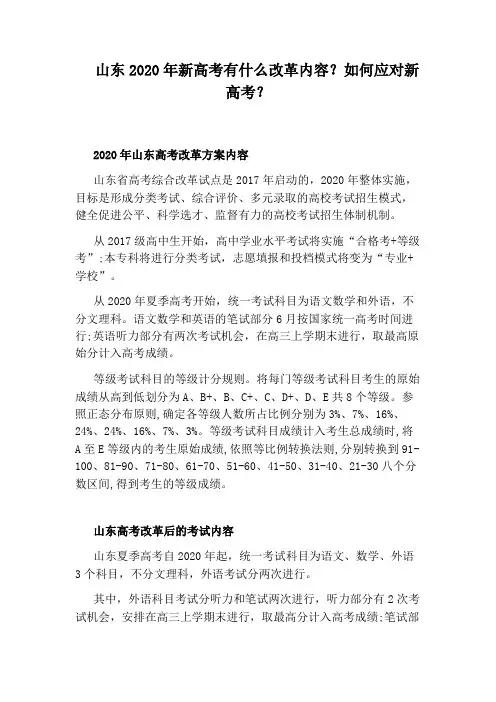 山东 2020 年新高考有什么改革内容？如何应对新高考？

2020 年山东高考改革方案内容

山东省高考综合改革试点是 2017 年启动的，2020 年整体实施，目标是形成分类考试、综合评价、多元录取的高校考试招生模式，健全促进公平、科学选才、监督有力的高校考试招生体制机制。

从 2017 级高中生开始，高中学业水平考试将实施“合格考+等级考”;本专科将进行分类考试，志愿填报和投档模式将变为“专业+学校”。

从 2020 年夏季高考开始，统一考试科目为语文数学和外语，不分文理科。语文数学和英语的笔试部分 6 月按国家统一高考时间进行;英语听力部分有两次考试机会，在高三上学期末进行，取最高原始分计入高考成绩。

等级考试科目的等级计分规则。将每门等级考试科目考生的原始成绩从高到低划分为 A、B+、B、C+、C、D+、D、E 共 8 个等级。参照正态分布原则，确定各等级人数所占比例分别为 3%、7%、16%、24%、24%、16%、7%、3%。等级考试科目成绩计入考生总成绩时，将 A 至 E 等级内的考生原始成绩，依照等比例转换法则，分别转换到 91-100、81-90、71-80、61-70、51-60、41-50、31-40、21-30 八个分数区间，得到考生的等级成绩。

山东高考改革后的考试内容

山东夏季高考自 2020 年起，统一考试科目为语文、数学、外语 3 个科目，不分文理科，外语考试分两次进行。

其中，外语科目考试分听力和笔试两次进行，听力部分有 2 次考试机会，安排在高三上学期末进行，取最高分计入高考成绩;笔试部